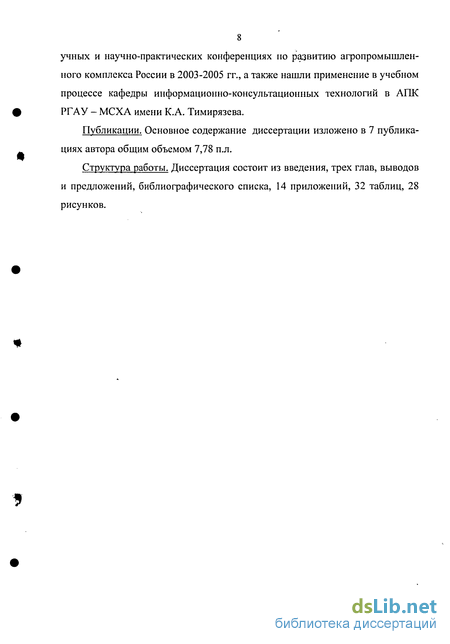 8

учных и научно-практических конференциях по развитию агропромышленного комплекса России в 2003-2005 гг., а также нашли применение в учебном процессе кафедры информационно-консультационных технологий в АПК РГАУ – МСХА имени К.А. Тимирязева.

Публикации. Основное содержание диссертации изложено в 7 публикациях автора общим объемом 7,78 п.л.

Структура работы. Диссертация состоит из введения, трех глав, выводов и предложений, библиографического списка, 14 приложений, 32 таблиц, 28 рисунков.

dsLib.net
библиотека диссертаций